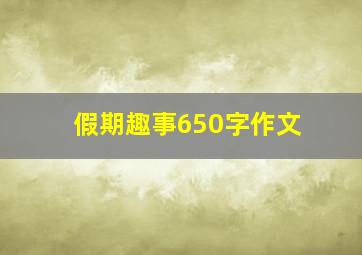 假期趣事650字作文